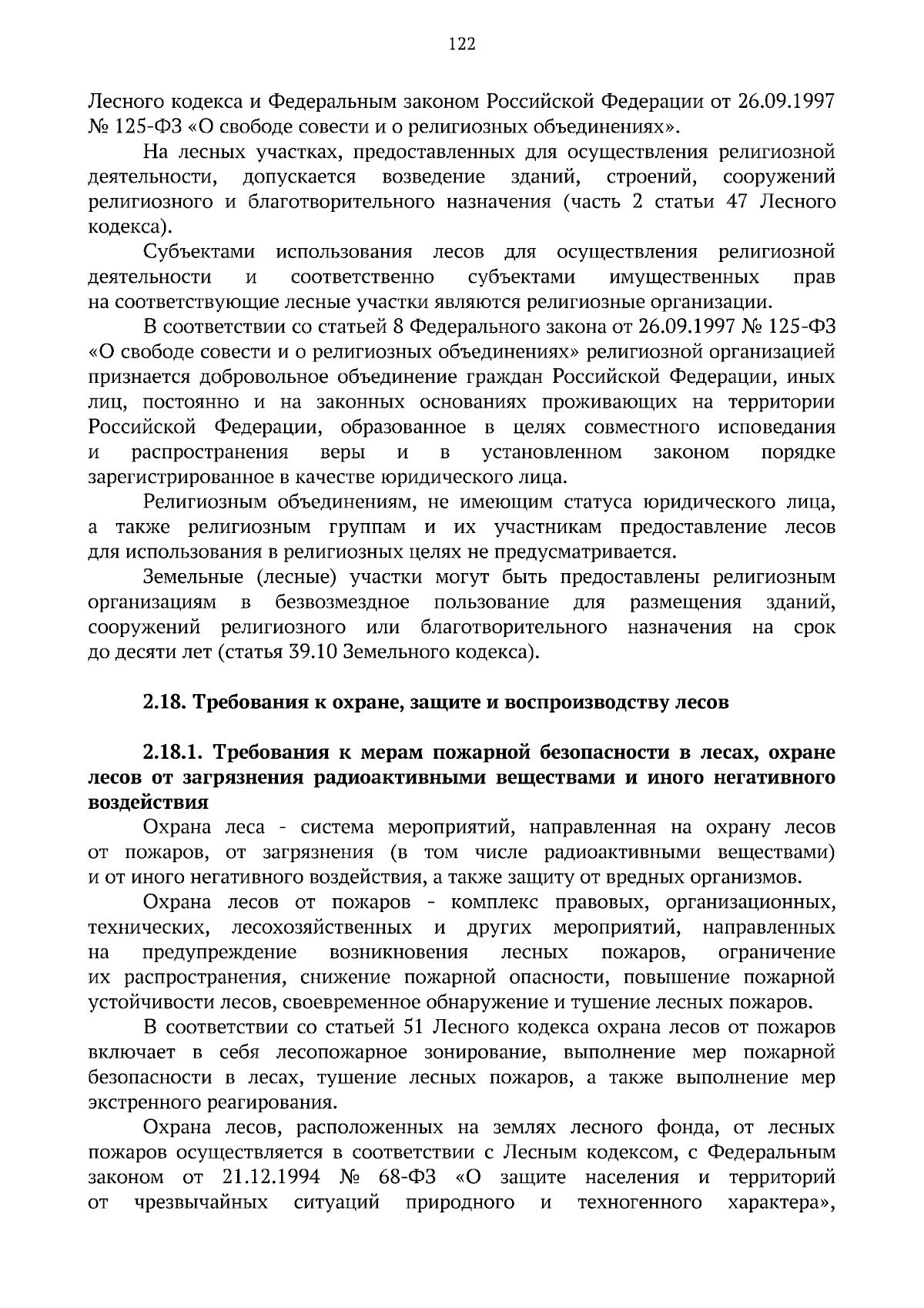 122

Лесного кодекса и Федеральным законом Российской Федерации от 26.09.1997 № 125-ФЗ «О свободе совести и о религиозных объединениях».

На лесных участках, предоставленных для осуществления религиозной деятельности, допускается возведение зданий, строений, сооружений религиозного и благотворительного назначения (часть 2 статьи 47 Лесного кодекса).

Субъектами использования лесов для осуществления религиозной деятельности и соответственно субъектами имущественных прав на соответствующие лесные участки являются религиозные организации.

В соответствии со статьей 8 Федерального закона от 26.09.1997 № 125-ФЗ «О свободе совести и о религиозных объединениях» религиозной организацией признается добровольное объединение граждан Российской Федерации, иных лиц, постоянно и на законных основаниях проживающих на территории Российской Федерации, образованное в целях совместного исповедания и распространения веры и в установленном законом порядке зарегистрированное в качестве юридического лица.

Религиозным объединениям, не имеющим статуса юридического лица, а также религиозным группам и их участникам предоставление лесов для использования в религиозных целях не предусматривается.

Земельные (лесные) участки могут быть предоставлены религиозным организациям в безвозмездное пользование для размещения зданий, сооружений религиозного или благотворительного назначения на срок до десяти лет (статья 39.10 Земельного кодекса).

2.18. Требования к охране, защите и воспроизводству лесов

2.18.1. Требования к мерам пожарной безопасности в лесах, охране лесов от загрязнения радиоактивными веществами и иного негативного воздействия

Охрана леса - система мероприятий, направленная на охрану лесов от пожаров, от загрязнения (в том числе радиоактивными веществами) и от иного негативного воздействия, а также защиту от вредных организмов.

Охрана лесов от пожаров - комплекс правовых, организационных, технических, лесохозяйственных и других мероприятий, направленных на предупреждение возникновения лесных пожаров, ограничение их распространения, снижение пожарной опасности, повышение пожарной устойчивости лесов, своевременное обнаружение и тушение лесных пожаров.

В соответствии со статьей 51 Лесного кодекса охрана лесов от пожаров включает в себя лесопожарное зонирование, выполнение мер пожарной безопасности в лесах, тушение лесных пожаров, а также выполнение мер экстренного реагирования.

Охрана лесов, расположенных на землях лесного фонда, от лесных пожаров осуществляется в соответствии с Лесным кодексом, с Федеральным законом от 21.12.1994 № 68-ФЗ «О защите населения и территорий от чрезвычайных ситуаций природного и техногенного характера»,